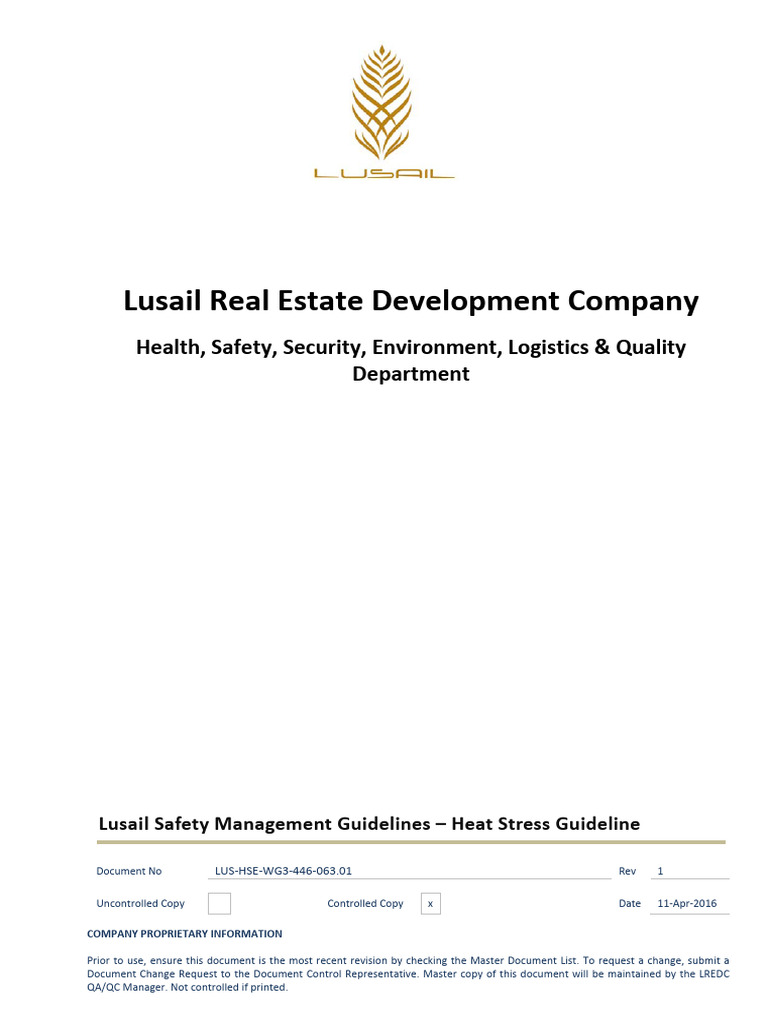 LUSAIL

Lusail Real Estate Development Company

Health, Safety, Security, Environment, Logistics & Quality Department

Lusail Safety Management Guidelines – Heat Stress Guideline

Document No LUS-HSE-WG3-446-063.01 Rev 1

Uncontrolled Copy Controlled Copy x Date 11-Apr-2016

COMPANY PROPRIETARY INFORMATION

Prior to use, ensure this document is the most recent revision by checking the Master Document List. To request a change, submit a Document Change Request to the Document Control Representative. Master copy of this document will be maintained by the LREDC QA/QC Manager. Not controlled if printed.